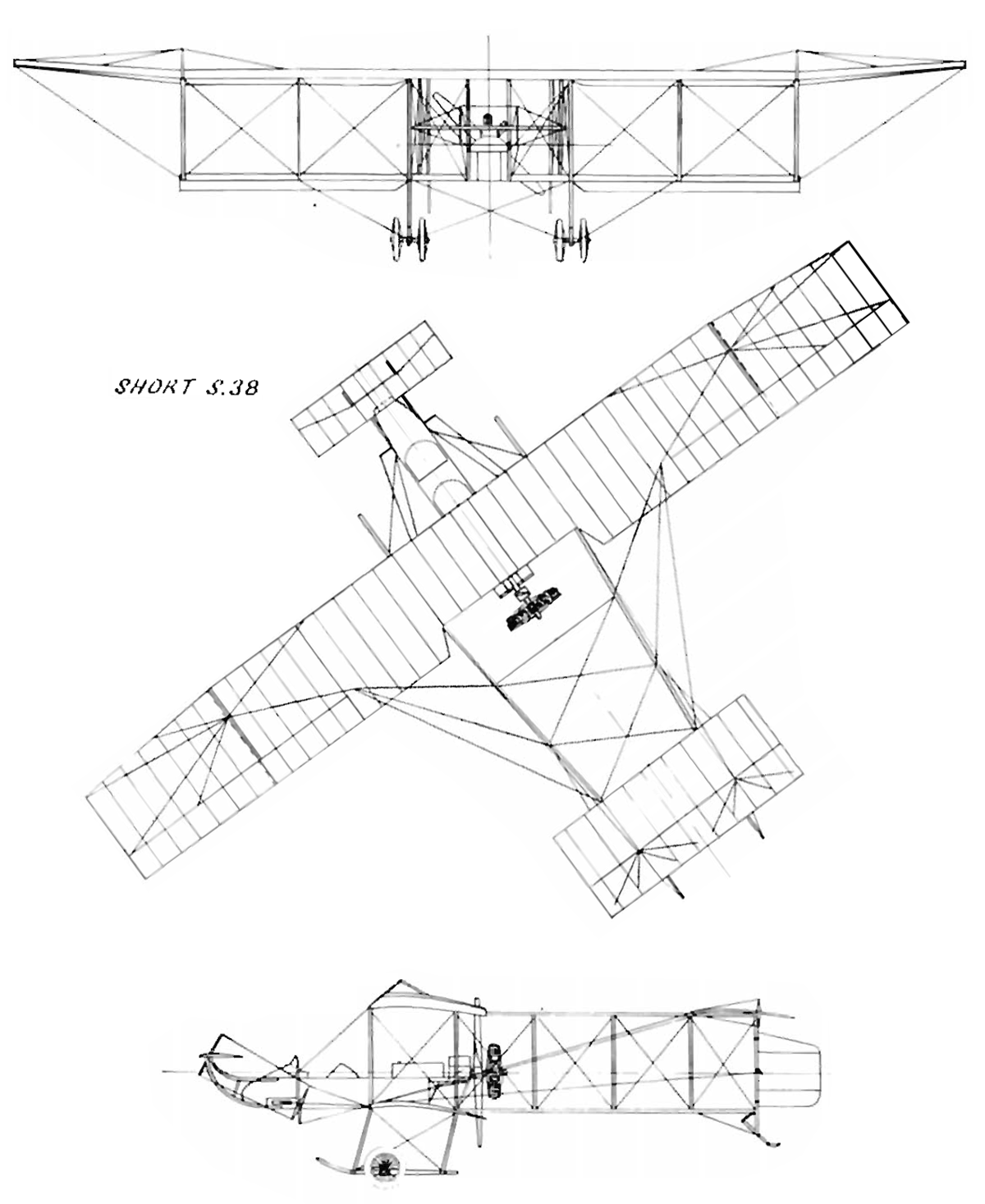 SHORT S.38